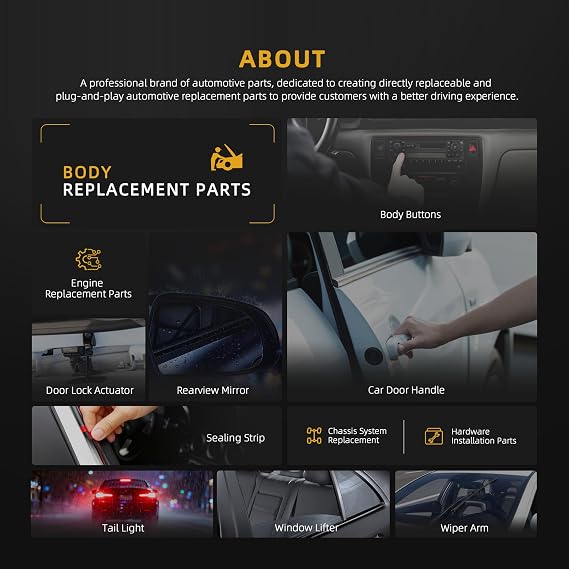 ABOUT

A professional brand of automotive parts, dedicated to creating directly replaceable and plug-and-play automotive replacement parts to provide customers with a better driving experience.

BODY
REPLACEMENT PARTS

Body Buttons

Engine
Replacement Parts

Door Lock Actuator

Rearview Mirror

Car Door Handle

Sealing Strip

Chassis System
Replacement

Hardware
Installation Parts

Tail Light

Window Lifter

Wiper Arm